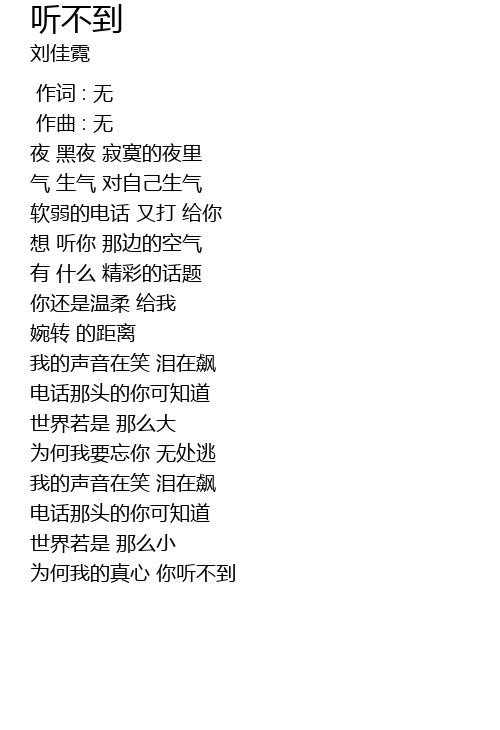 听不到
刘佳霓

作词 : 无
作曲 : 无
夜 黑夜 寂寞的夜里
气 生气 对自己生气
软弱的电话 又打 给你
想 听你 那边的空气
有 什么 精彩的话题
你还是温柔 给我
婉转 的距离
我的声音在笑 泪在飙
电话那头的你可知道
世界若是 那么大
为何我要忘你 无处逃
我的声音在笑 泪在飙
电话那头的你可知道
世界若是 那么小
为何我的真心 你听不到